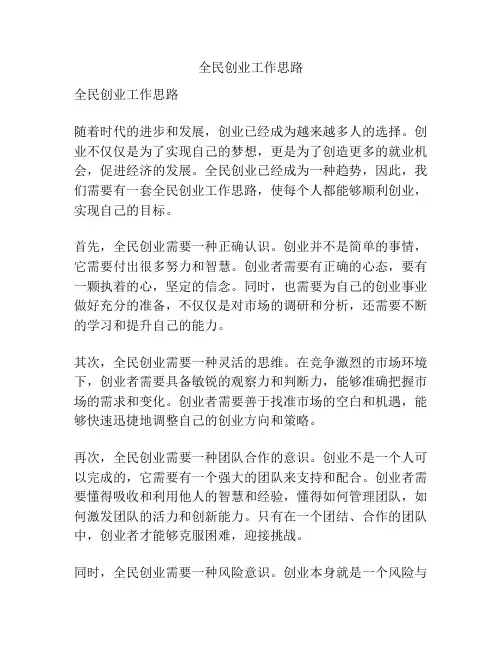 全民创业工作思路

全民创业工作思路

随着时代的进步和发展，创业已经成为越来越多人的选择。创业不仅仅是为了实现自己的梦想，更是为了创造更多的就业机会，促进经济的发展。全民创业已经成为一种趋势，因此，我们需要有一套全民创业工作思路，使每个人都能够顺利创业，实现自己的目标。

首先，全民创业需要一种正确认识。创业并不是简单的事情，它需要付出很多努力和智慧。创业者需要有正确的心态，要有一颗执着的心，坚定的信念。同时，也需要为自己的创业事业做好充分的准备，不仅仅是对市场的调研和分析，还需要不断的学习和提升自己的能力。

其次，全民创业需要一种灵活的思维。在竞争激烈的市场环境下，创业者需要具备敏锐的观察力和判断力，能够准确把握市场的需求和变化。创业者需要善于找准市场的空白和机遇，能够快速迅捷地调整自己的创业方向和策略。

再次，全民创业需要一种团队合作的意识。创业不是一个人可以完成的，它需要有一个强大的团队来支持和配合。创业者需要懂得吸收和利用他人的智慧和经验，懂得如何管理团队，如何激发团队的活力和创新能力。只有在一个团结、合作的团队中，创业者才能够克服困难，迎接挑战。

同时，全民创业需要一种风险意识。创业本身就是一个风险与